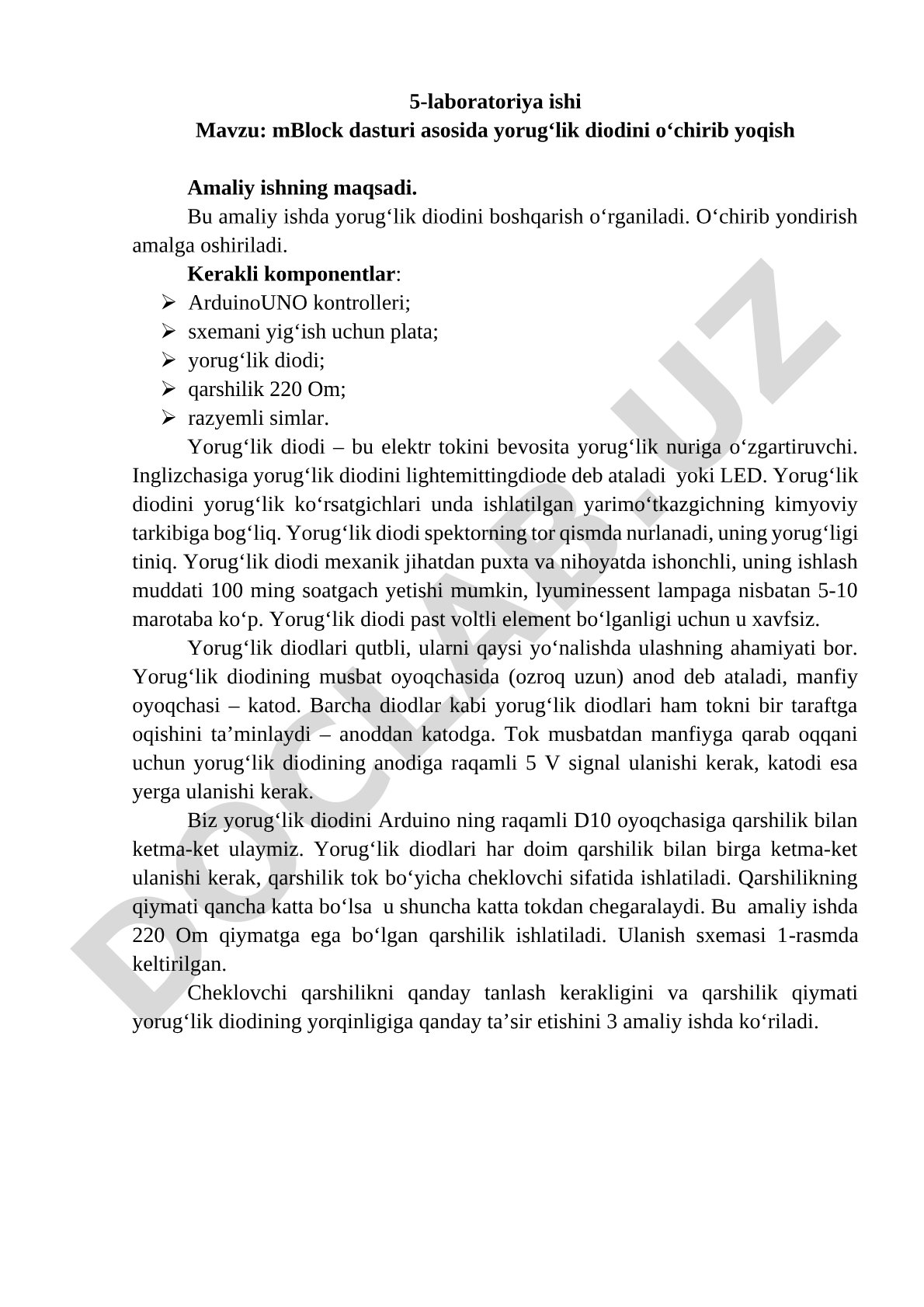 5-laboratoriya ishi
Mavzu: mBlock dasturi asosida yorug‘lik diodini o‘chirib yoqish

Amaliy ishning maqsadi.
Bu amaliy ishda yorug‘lik diodini boshqarish o‘rganiladi. O‘chirib yondirish amalga oshiriladi.
Kerakli komponentlar:
➢ ArduinoUNO kontrolleri;
➢ sxemani yig‘ish uchun plata;
➢ yorug‘lik diodi;
➢ qarshilik 220 Om;
➢ razyemli simlar.
Yorug‘lik diodi – bu elektr tokini bevosita yorug‘lik nuriga o‘zgartiruvchi. Inglizchasiga yorug‘lik diodini lightemittingdiode deb ataladi yoki LED. Yorug‘lik diodini yorug‘lik ko‘rsatgichlari unda ishlatilgan yarimo‘tkazgichning kimyoviy tarkibiga bog‘liq. Yorug‘lik diodi spektorning tor qismda nurlanadi, uning yorug‘ligi tiniq. Yorug‘lik diodi mexanik jihatdan puxta va nihoyatda ishonchli, uning ishlash muddati 100 ming soatgach yetishi mumkin, lyuminessent lampaga nisbatan 5-10 marotaba ko‘p. Yorug‘lik diodi past voltli element bo‘lganligi uchun u xavfsiz.
Yorug‘lik diodlari qutbli, ularni qaysi yo‘nalishda ulashning ahamiyati bor. Yorug‘lik diodining musbat oyoqchasida (ozroq uzun) anod deb ataladi, manfiy oyoqchasi – katod. Barcha diodlar kabi yorug‘lik diodlari ham tokni bir taraftga oqishini ta’minlaydi – anoddan katodga. Tok musbatdan manfiyga qarab oqqani uchun yorug‘lik diodining anodiga raqamli 5 V signal ulanishi kerak, katodi esa yerga ulanishi kerak.
Biz yorug‘lik diodini Arduino ning raqamli D10 oyoqchasiga qarshilik bilan ketma-ket ulaymiz. Yorug‘lik diodlari har doim qarshilik bilan birga ketma-ket ulanishi kerak, qarshilik tok bo‘yicha cheklovchi sifatida ishlatiladi. Qarshilikning qiymati qancha katta bo‘lsa u shuncha katta tokdan chegaralaydi. Bu amaliy ishda 220 Om qiymatga ega bo‘lgan qarshilik ishlatiladi. Ulanish sxemasi 1-rasmda keltirilgan.
Cheklovchi qarshilikni qanday tanlash kerakligini va qarshilik qiymati yorug‘lik diodining yorqinligiga qanday ta’sir etishini 3 amaliy ishda ko‘riladi.

DOCLAB.UZ